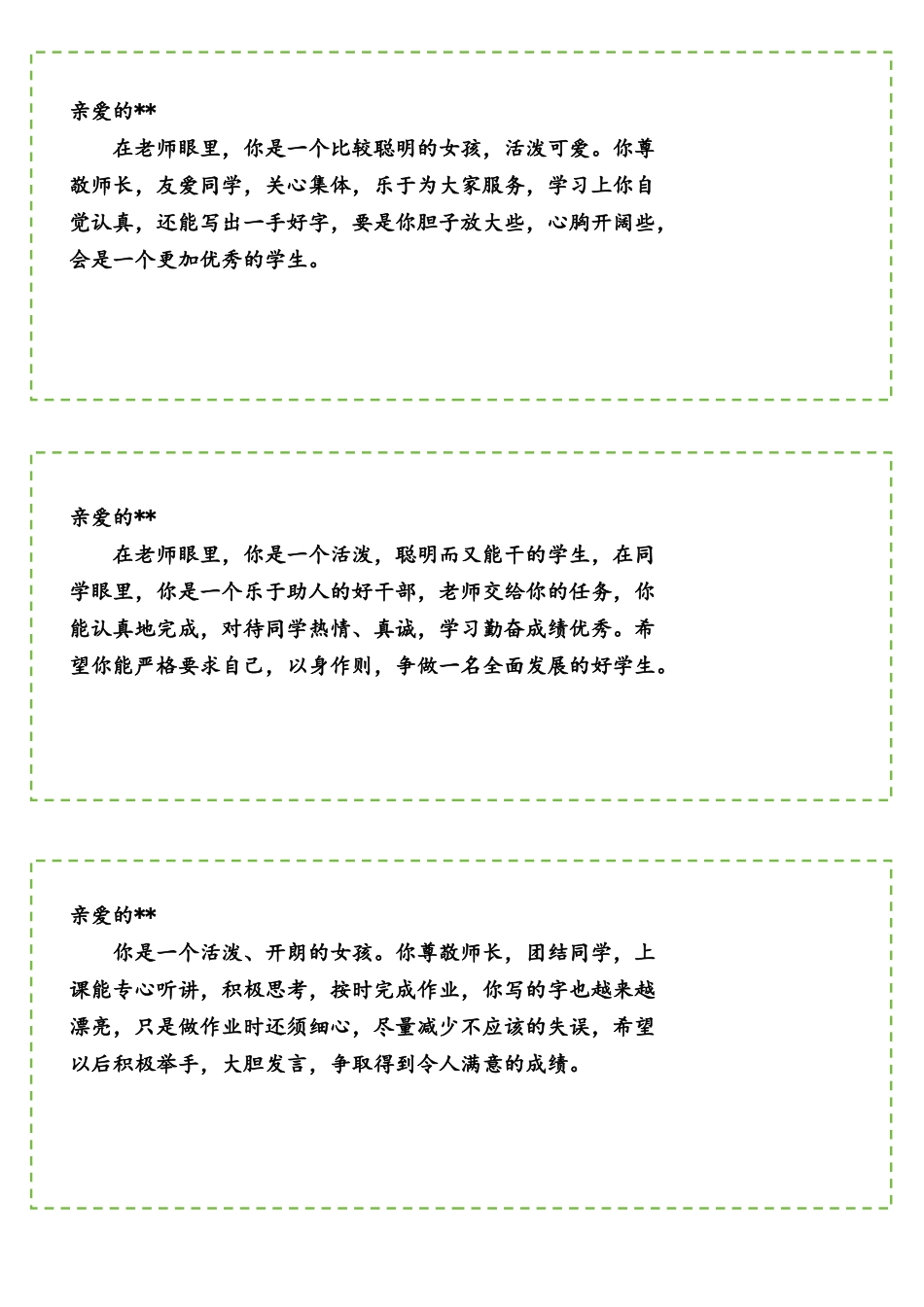 亲爱的**

在老师眼里，你是一个比较聪明的女孩，活泼可爱。你尊敬师长，友爱同学，关心集体，乐于为大家服务，学习上你自觉认真，还能写出一手好字，要是你胆子放大些，心胸开阔些，会是一个更加优秀的学生。

亲爱的**

在老师眼里，你是一个活泼，聪明而又能干的学生，在同学眼里，你是一个乐于助人的好干部，老师交给你的任务，你能认真地完成，对待同学热情、真诚，学习勤奋成绩优秀。希望你能严格要求自己，以身作则，争做一名全面发展的好学生。

亲爱的**

你是一个活泼、开朗的女孩。你尊敬师长，团结同学，上课能专心听讲，积极思考，按时完成作业，你写的字也越来越漂亮，只是做作业时还须细心，尽量减少不应该的失误，希望以后积极举手，大胆发言，争取得到令人满意的成绩。